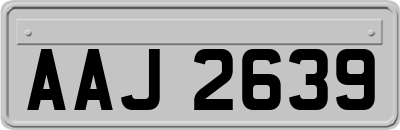 AAJ 2639